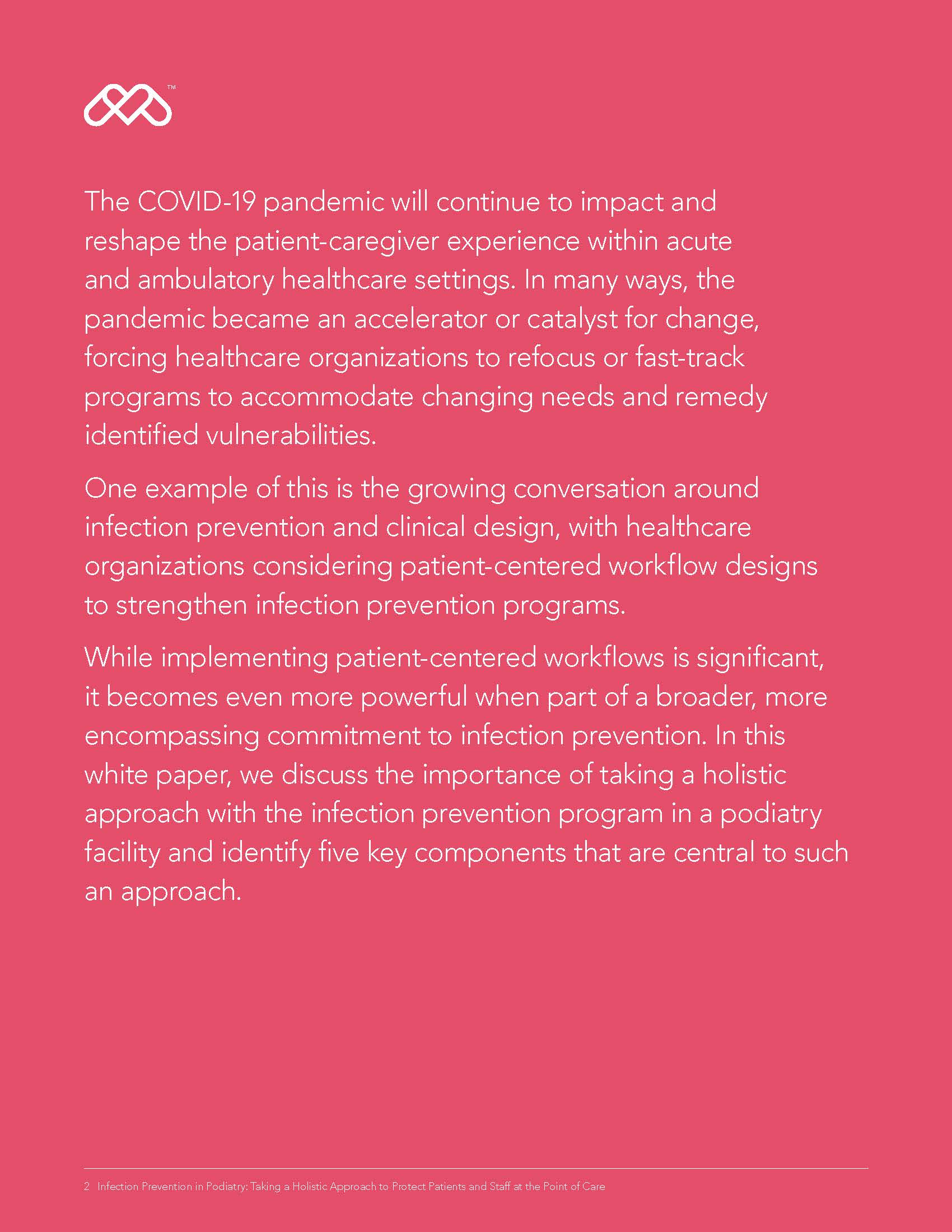 ™

The COVID-19 pandemic will continue to impact and reshape the patient-caregiver experience within acute and ambulatory healthcare settings. In many ways, the pandemic became an accelerator or catalyst for change, forcing healthcare organizations to refocus or fast-track programs to accommodate changing needs and remedy identified vulnerabilities.

One example of this is the growing conversation around infection prevention and clinical design, with healthcare organizations considering patient-centered workflow designs to strengthen infection prevention programs.

While implementing patient-centered workflows is significant, it becomes even more powerful when part of a broader, more encompassing commitment to infection prevention. In this white paper, we discuss the importance of taking a holistic approach with the infection prevention program in a podiatry facility and identify five key components that are central to such an approach.

2 Infection Prevention in Podiatry: Taking a Holistic Approach to Protect Patients and Staff at the Point of Care